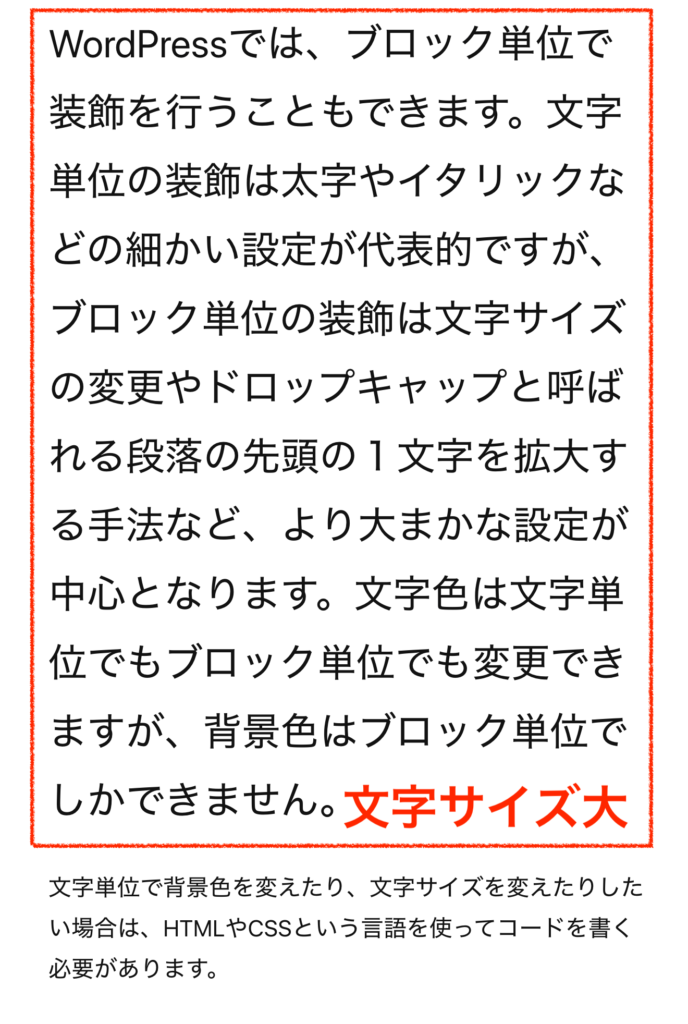 WordPressでは、ブロック単位で装飾を行うこともできます。文字単位の装飾は太字やイタリックなどの細かい設定が代表的ですが、ブロック単位の装飾は文字サイズの変更やドロップキャップと呼ばれる段落の先頭の１文字を拡大する手法など、より大まかな設定が中心となります。文字色は文字単位でもブロック単位でも変更できますが、背景色はブロック単位でしかできません。文字サイズ大

文字単位で背景色を変えたり、文字サイズを変えたりしたい場合は、HTMLやCSSという言語を使ってコードを書く必要があります。